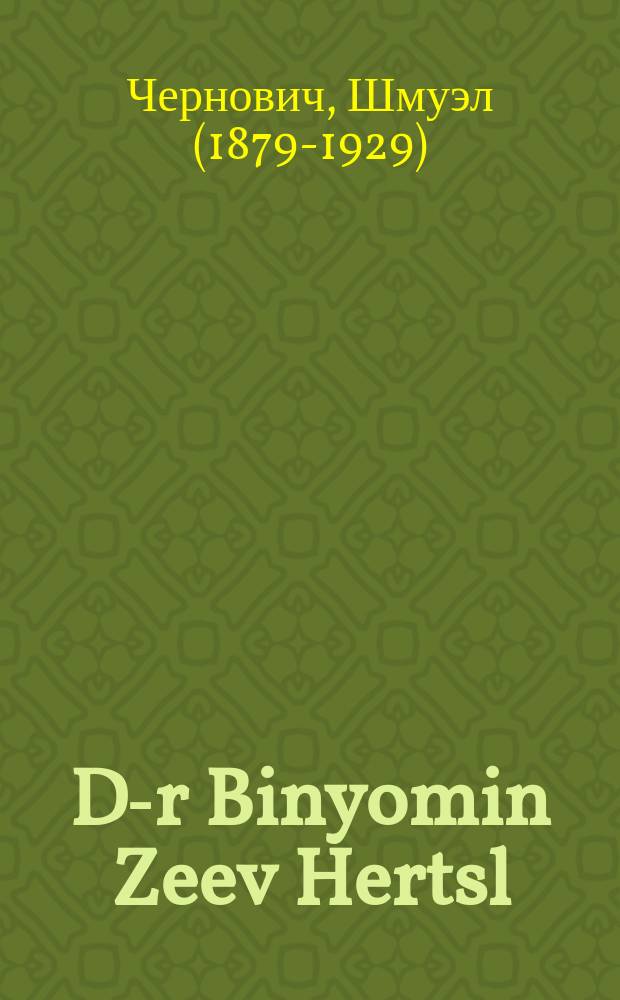 Чернович, Шмуэл (1879-1929)

D-r Binyomin Zeev Hertsl